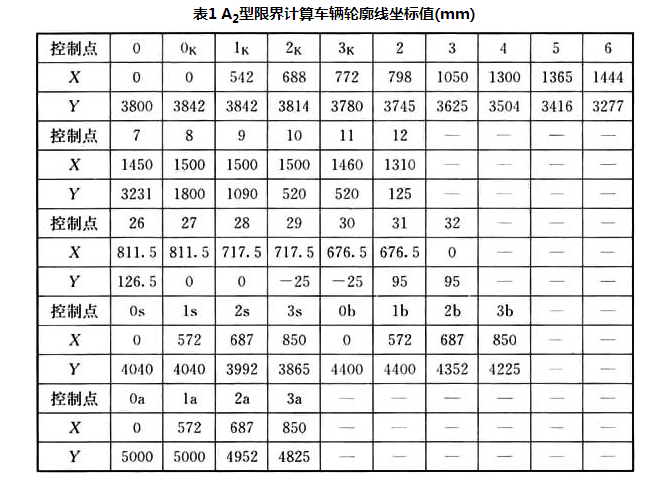 表1 $A_2$型限界计算车辆轮廓线坐标值(mm)

| 控制点 | 0 | $0_K$ | $1_K$ | $2_K$ | $3_K$ | 2 | 3 | 4 | 5 | 6 |
|---|---|---|---|---|---|---|---|---|---|---|
| $X$ | 0 | 0 | 542 | 688 | 772 | 798 | 1050 | 1300 | 1365 | 1444 |
| $Y$ | 3800 | 3842 | 3842 | 3814 | 3780 | 3745 | 3625 | 3504 | 3416 | 3277 |
| 控制点 | 7 | 8 | 9 | 10 | 11 | 12 | — | — | — | — |
| $X$ | 1450 | 1500 | 1500 | 1500 | 1460 | 1310 | — | — | — | — |
| $Y$ | 3231 | 1800 | 1090 | 520 | 520 | 125 | — | — | — | — |
| 控制点 | 26 | 27 | 28 | 29 | 30 | 31 | 32 | — | — | — |
| $X$ | 811.5 | 811.5 | 717.5 | 717.5 | 676.5 | 676.5 | 0 | — | — | — |
| $Y$ | 126.5 | 0 | 0 | −25 | −25 | 95 | 95 | — | — | — |
| 控制点 | 0s | 1s | 2s | 3s | 0b | 1b | 2b | 3b | — | — |
| $X$ | 0 | 572 | 687 | 850 | 0 | 572 | 687 | 850 | — | — |
| $Y$ | 4040 | 4040 | 3992 | 3865 | 4400 | 4400 | 4352 | 4225 | — | — |
| 控制点 | 0a | 1a | 2a | 3a | — | — | — | — | — | — |
| $X$ | 0 | 572 | 687 | 850 | — | — | — | — | — | — |
| $Y$ | 5000 | 5000 | 4952 | 4825 | — | — | — | — | — | — |